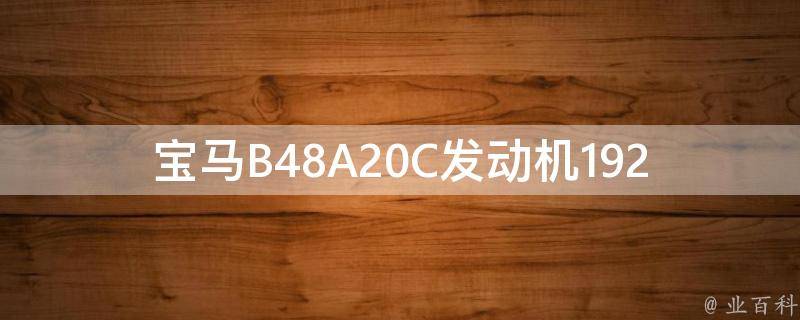 宝马B48A20C发动机192

@ 业百科